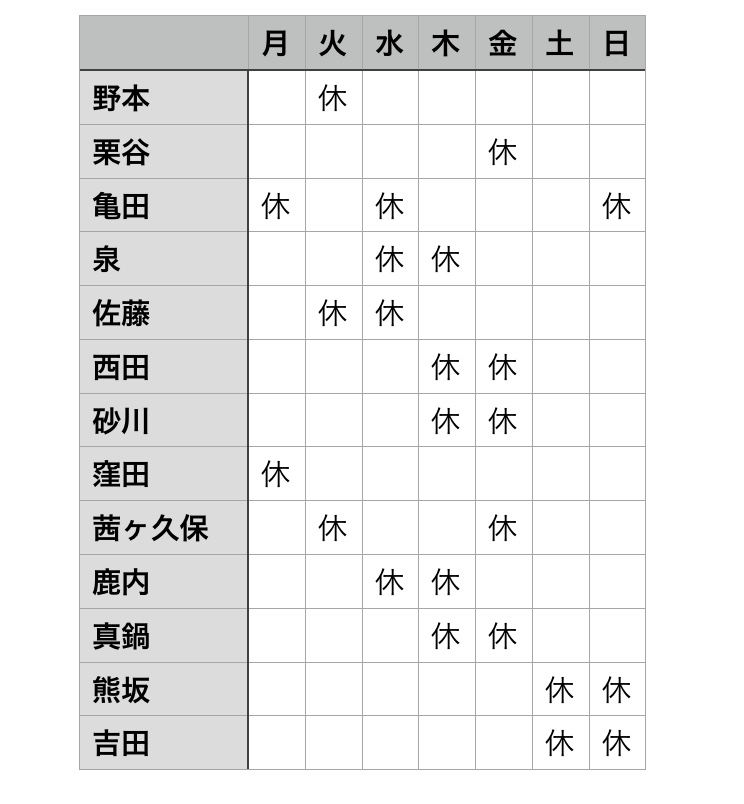 | | 月 | 火 | 水 | 木 | 金 | 土 | 日 |
|---|---|---|---|---|---|---|---|
| 野本 | | 休 | | | | | |
| 栗谷 | | | | | 休 | | |
| 亀田 | 休 | | 休 | | | | 休 |
| 泉 | | | 休 | 休 | | | |
| 佐藤 | | 休 | 休 | | | | |
| 西田 | | | | 休 | 休 | | |
| 砂川 | | | | 休 | 休 | | |
| 窪田 | 休 | | | | | | |
| 茜ヶ久保 | | 休 | | | 休 | | |
| 鹿内 | | | 休 | 休 | | | |
| 真鍋 | | | | 休 | 休 | | |
| 熊坂 | | | | | | 休 | 休 |
| 吉田 | | | | | | 休 | 休 |